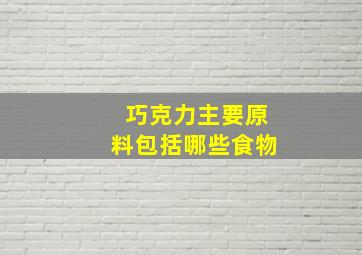 巧克力主要原料包括哪些食物